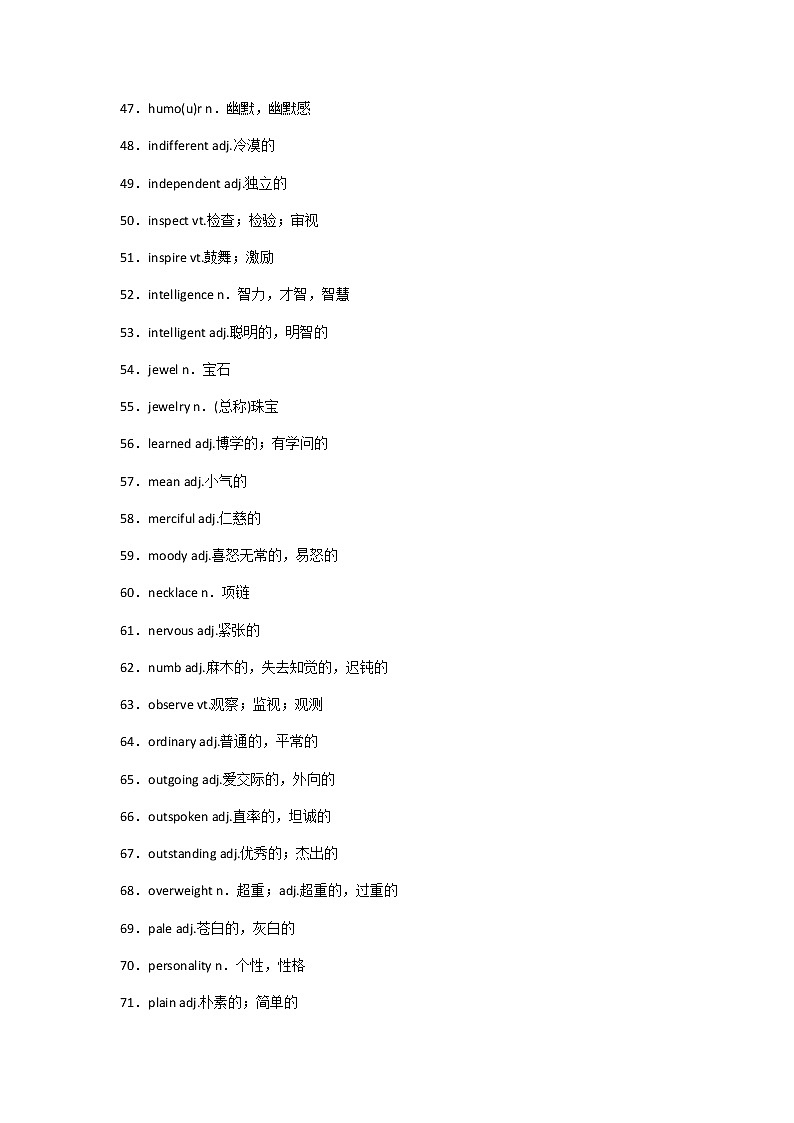 47．humo(u)r n．幽默，幽默感

48．indifferent adj.冷漠的

49．independent adj.独立的

50．inspect vt.检查；检验；审视

51．inspire vt.鼓舞；激励

52．intelligence n．智力，才智，智慧

53．intelligent adj.聪明的，明智的

54．jewel n．宝石

55．jewelry n．(总称)珠宝

56．learned adj.博学的；有学问的

57．mean adj.小气的

58．merciful adj.仁慈的

59．moody adj.喜怒无常的，易怒的

60．necklace n．项链

61．nervous adj.紧张的

62．numb adj.麻木的，失去知觉的，迟钝的

63．observe vt.观察；监视；观测

64．ordinary adj.普通的，平常的

65．outgoing adj.爱交际的，外向的

66．outspoken adj.直率的，坦诚的

67．outstanding adj.优秀的；杰出的

68．overweight n．超重；adj.超重的，过重的

69．pale adj.苍白的，灰白的

70．personality n．个性，性格

71．plain adj.朴素的；简单的